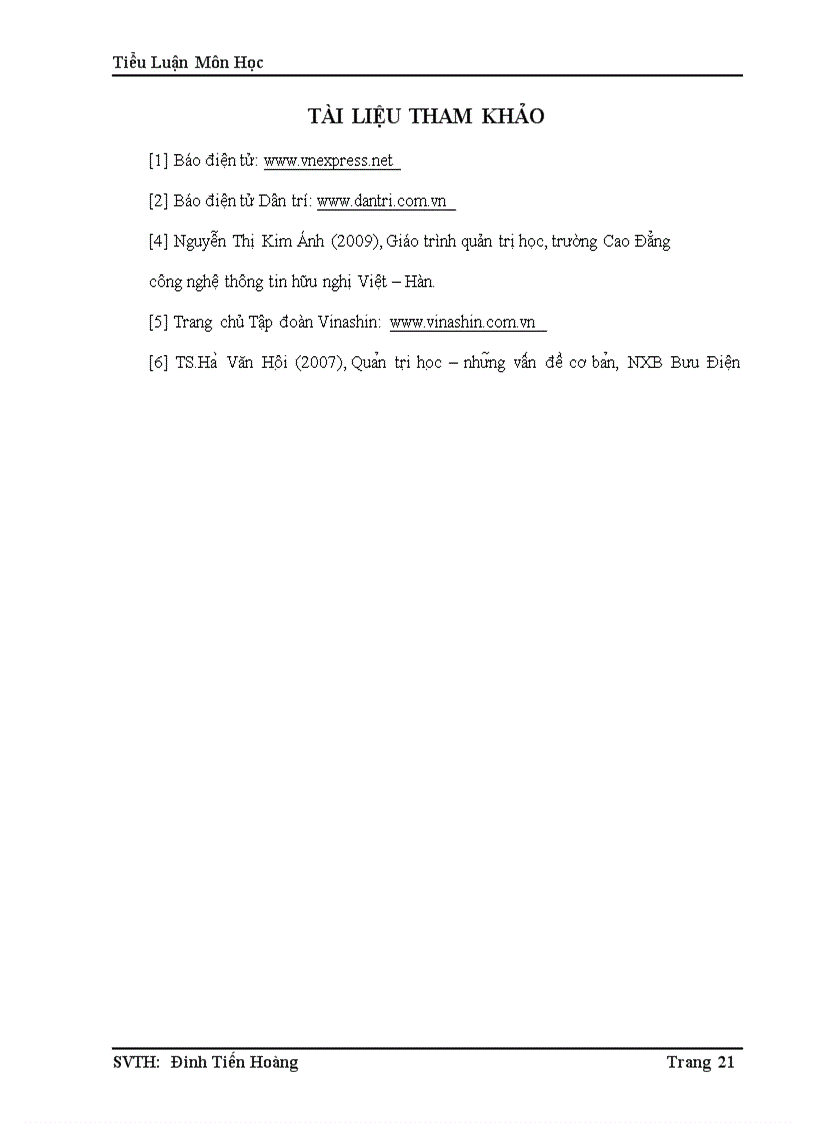 Tiểu Luận Môn Học

TÀI LIỆU THAM KHẢO

[1] Báo điện tử: www.vnexpress.net

[2] Báo điện tử Dân trí: www.dantri.com.vn

[4] Nguyễn Thị Kim Ánh (2009), Giáo trình quản trị học, trường Cao Đẳng công nghệ thông tin hữu nghị Việt – Hàn.

[5] Trang chủ Tập đoàn Vinashin: www.vinashin.com.vn

[6] TS.Hà Văn Hội (2007), Quản trị học – những vấn đề cơ bản, NXB Bưu Điện

SVTH: Đinh Tiến Hoàng

Trang 21